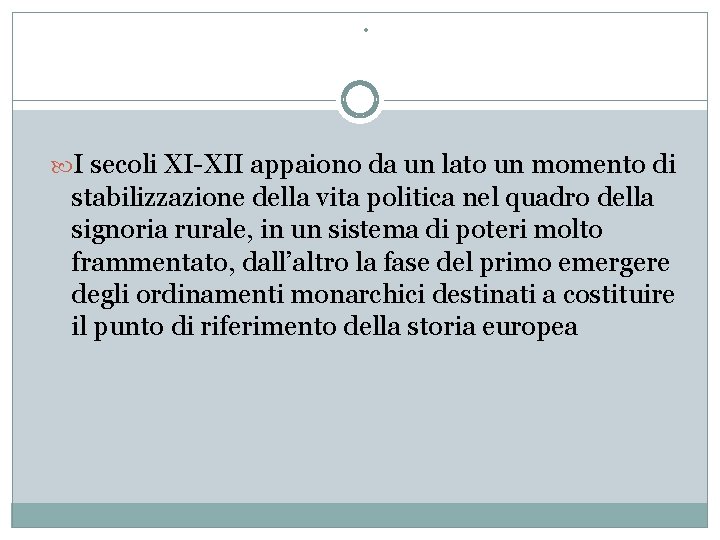 I secoli XI-XII appaiono da un lato un momento di stabilizzazione della vita politica nel quadro della signoria rurale, in un sistema di poteri molto frammentato, dall'altro la fase del primo emergere degli ordinamenti monarchici destinati a costituire il punto di riferimento della storia europea